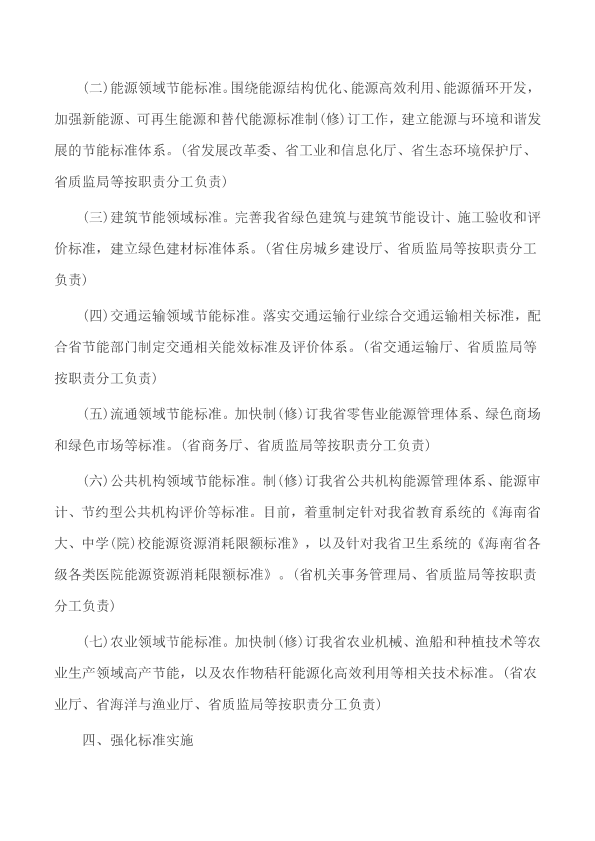 (二)能源领域节能标准。围绕能源结构优化、能源高效利用、能源循环开发，加强新能源、可再生能源和替代能源标准制(修)订工作，建立能源与环境和谐发展的节能标准体系。(省发展改革委、省工业和信息化厅、省生态环境保护厅、省质监局等按职责分工负责)

(三)建筑节能领域标准。完善我省绿色建筑与建筑节能设计、施工验收和评价标准，建立绿色建材标准体系。(省住房城乡建设厅、省质监局等按职责分工负责)

(四)交通运输领域节能标准。落实交通运输行业综合交通运输相关标准，配合省节能部门制定交通相关能效标准及评价体系。(省交通运输厅、省质监局等按职责分工负责)

(五)流通领域节能标准。加快制(修)订我省零售业能源管理体系、绿色商场和绿色市场等标准。(省商务厅、省质监局等按职责分工负责)

(六)公共机构领域节能标准。制(修)订我省公共机构能源管理体系、能源审计、节约型公共机构评价等标准。目前，着重制定针对我省教育系统的《海南省大、中学(院)校能源资源消耗限额标准》，以及针对我省卫生系统的《海南省各级各类医院能源资源消耗限额标准》。(省机关事务管理局、省质监局等按职责分工负责)

(七)农业领域节能标准。加快制(修)订我省农业机械、渔船和种植技术等农业生产领域高产节能，以及农作物秸秆能源化高效利用等相关技术标准。(省农业厅、省海洋与渔业厅、省质监局等按职责分工负责)

四、强化标准实施